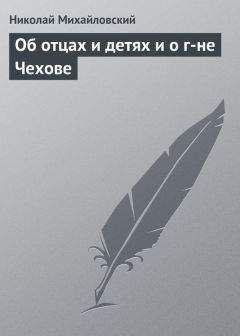 Николай Михайловский

Об отцах и детях и о г-не Чехове